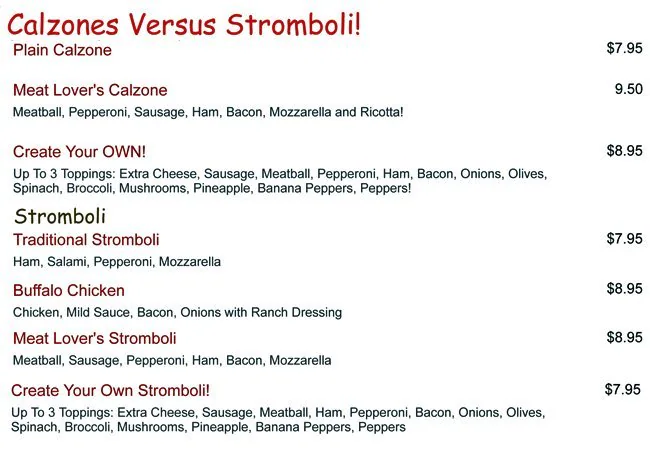 Calzones Versus Stromboli!

Plain Calzone $7.95

Meat Lover's Calzone 9.50

Meatball, Pepperoni, Sausage, Ham, Bacon, Mozzarella and Ricotta!

Create Your OWN! $8.95

Up To 3 Toppings: Extra Cheese, Sausage, Meatball, Pepperoni, Ham, Bacon, Onions, Olives, Spinach, Broccoli, Mushrooms, Pineapple, Banana Peppers, Peppers!

Stromboli

Traditional Stromboli $7.95

Ham, Salami, Pepperoni, Mozzarella

Buffalo Chicken $8.95

Chicken, Mild Sauce, Bacon, Onions with Ranch Dressing

Meat Lover's Stromboli $8.95

Meatball, Sausage, Pepperoni, Ham, Bacon, Mozzarella

Create Your Own Stromboli! $7.95

Up To 3 Toppings: Extra Cheese, Sausage, Meatball, Ham, Pepperoni, Bacon, Onions, Olives, Spinach, Broccoli, Mushrooms, Pineapple, Banana Peppers, Peppers